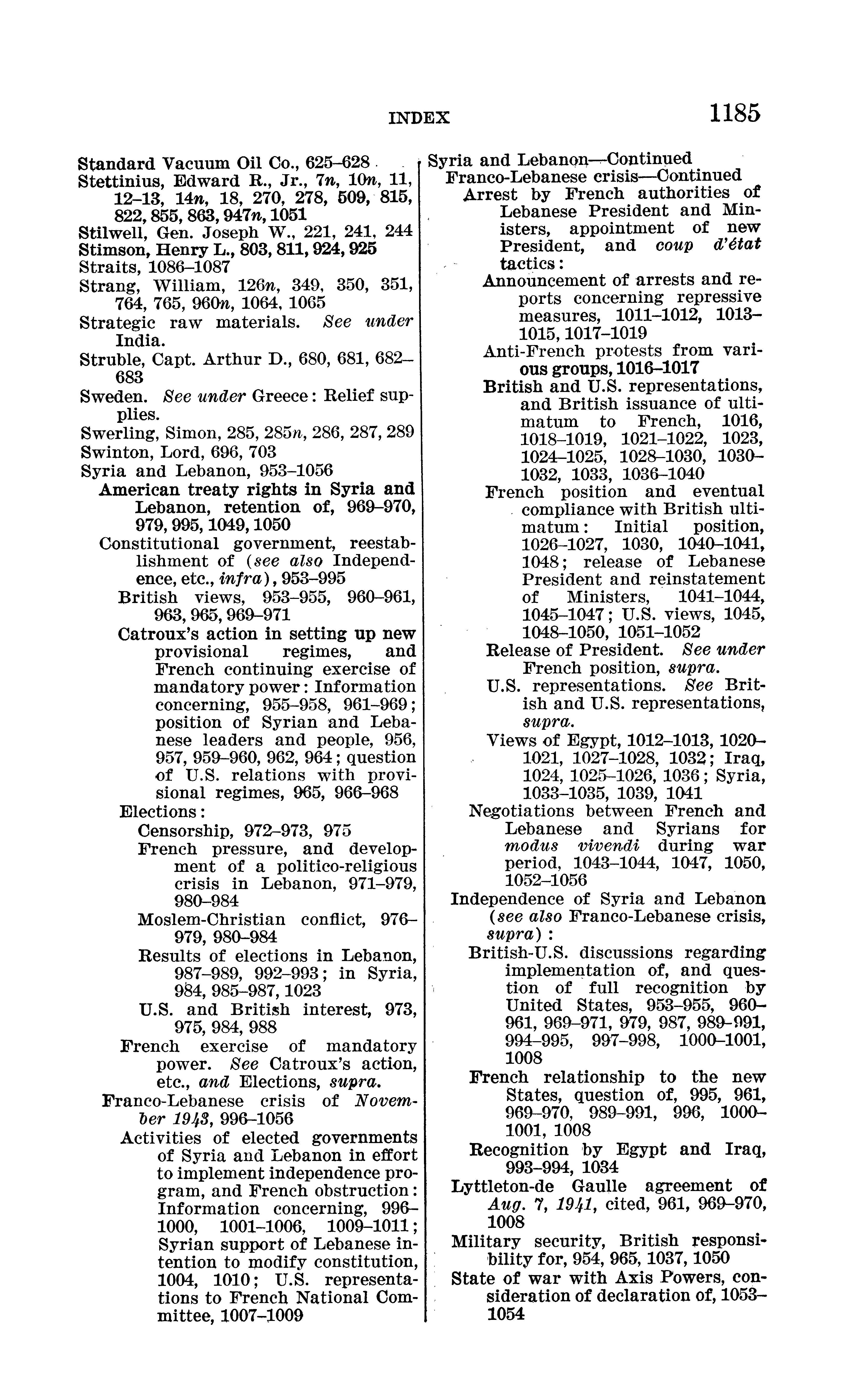 INDEX 1185

Standard Vacuum Oil Co., 625–628
Stettinius, Edward R., Jr., 7n, 10n, 11, 12–13, 14n, 18, 270, 278, 509, 815, 822, 855, 863, 947n, 1051
Stilwell, Gen. Joseph W., 221, 241, 244
Stimson, Henry L., 803, 811, 924, 925
Straits, 1086–1087
Strang, William, 126n, 349, 350, 351, 764, 765, 960n, 1064, 1065
Strategic raw materials. See under India.
Struble, Capt. Arthur D., 680, 681, 682–683
Sweden. See under Greece: Relief supplies.
Swerling, Simon, 285, 285n, 286, 287, 289
Swinton, Lord, 696, 703
Syria and Lebanon, 953–1056
American treaty rights in Syria and Lebanon, retention of, 969–970, 979, 995, 1049, 1050
Constitutional government, reestablishment of (see also Independence, etc., infra), 953–995
British views, 953–955, 960–961, 963, 965, 969–971
Catroux's action in setting up new provisional regimes, and French continuing exercise of mandatory power: Information concerning, 955–958, 961–969; position of Syrian and Lebanese leaders and people, 956, 957, 959–960, 962, 964; question of U.S. relations with provisional regimes, 965, 966–968
Elections:
Censorship, 972–973, 975
French pressure, and development of a politico-religious crisis in Lebanon, 971–979, 980–984
Moslem-Christian conflict, 976–979, 980–984
Results of elections in Lebanon, 987–989, 992–993; in Syria, 984, 985–987, 1023
U.S. and British interest, 973, 975, 984, 988
French exercise of mandatory power. See Catroux's action, etc., and Elections, supra.
Franco-Lebanese crisis of November 1943, 996–1056
Activities of elected governments of Syria and Lebanon in effort to implement independence program, and French obstruction: Information concerning, 996–1000, 1001–1006, 1009–1011; Syrian support of Lebanese intention to modify constitution, 1004, 1010; U.S. representations to French National Committee, 1007–1009

Syria and Lebanon—Continued
Franco-Lebanese crisis—Continued
Arrest by French authorities of Lebanese President and Ministers, appointment of new President, and coup d'état tactics:
Announcement of arrests and reports concerning repressive measures, 1011–1012, 1013–1015, 1017–1019
Anti-French protests from various groups, 1016–1017
British and U.S. representations, and British issuance of ultimatum to French, 1016, 1018–1019, 1021–1022, 1023, 1024–1025, 1028–1030, 1030–1032, 1033, 1036–1040
French position and eventual compliance with British ultimatum: Initial position, 1026–1027, 1030, 1040–1041, 1048; release of Lebanese President and reinstatement of Ministers, 1041–1044, 1045–1047; U.S. views, 1045, 1048–1050, 1051–1052
Release of President. See under French position, supra.
U.S. representations. See British and U.S. representations, supra.
Views of Egypt, 1012–1013, 1020–1021, 1027–1028, 1032; Iraq, 1024, 1025–1026, 1036; Syria, 1033–1035, 1039, 1041
Negotiations between French and Lebanese and Syrians for modus vivendi during war period, 1043–1044, 1047, 1050, 1052–1056
Independence of Syria and Lebanon (see also Franco-Lebanese crisis, supra):
British-U.S. discussions regarding implementation of, and question of full recognition by United States, 953–955, 960–961, 969–971, 979, 987, 989–991, 994–995, 997–998, 1000–1001, 1008
French relationship to the new States, question of, 995, 961, 969–970, 989–991, 996, 1000–1001, 1008
Recognition by Egypt and Iraq, 993–994, 1034
Lyttleton-de Gaulle agreement of Aug. 7, 1941, cited, 961, 969–970, 1008
Military security, British responsibility for, 954, 965, 1037, 1050
State of war with Axis Powers, consideration of declaration of, 1053–1054